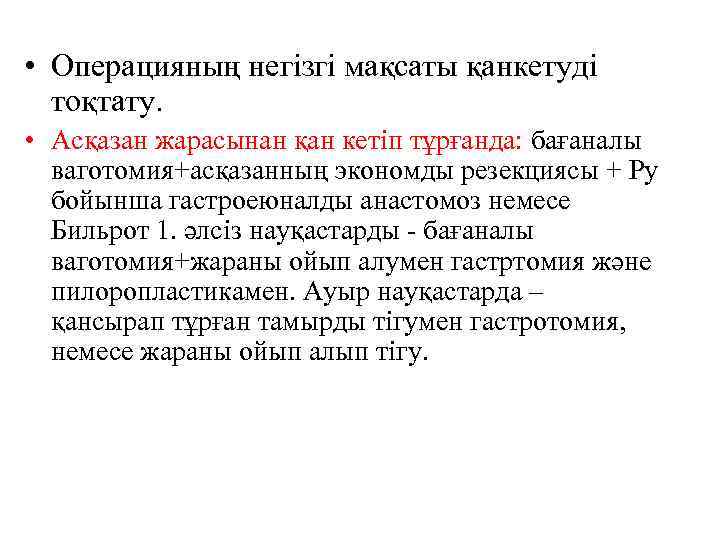 • Операцияның негізгі мақсаты қанкетуді тоқтату.

• Асқазан жарасынан қан кетіп тұрғанда: бағаналы ваготомия+асқазанның экономды резекциясы + Ру бойынша гастроеюналды анастомоз немесе Бильрот 1. әлсіз науқастарды - бағаналы ваготомия+жараны ойып алумен гастртомия және пилоропластикамен. Ауыр науқастарда – қансырап тұрған тамырды тігумен гастротомия, немесе жараны ойып алып тігу.